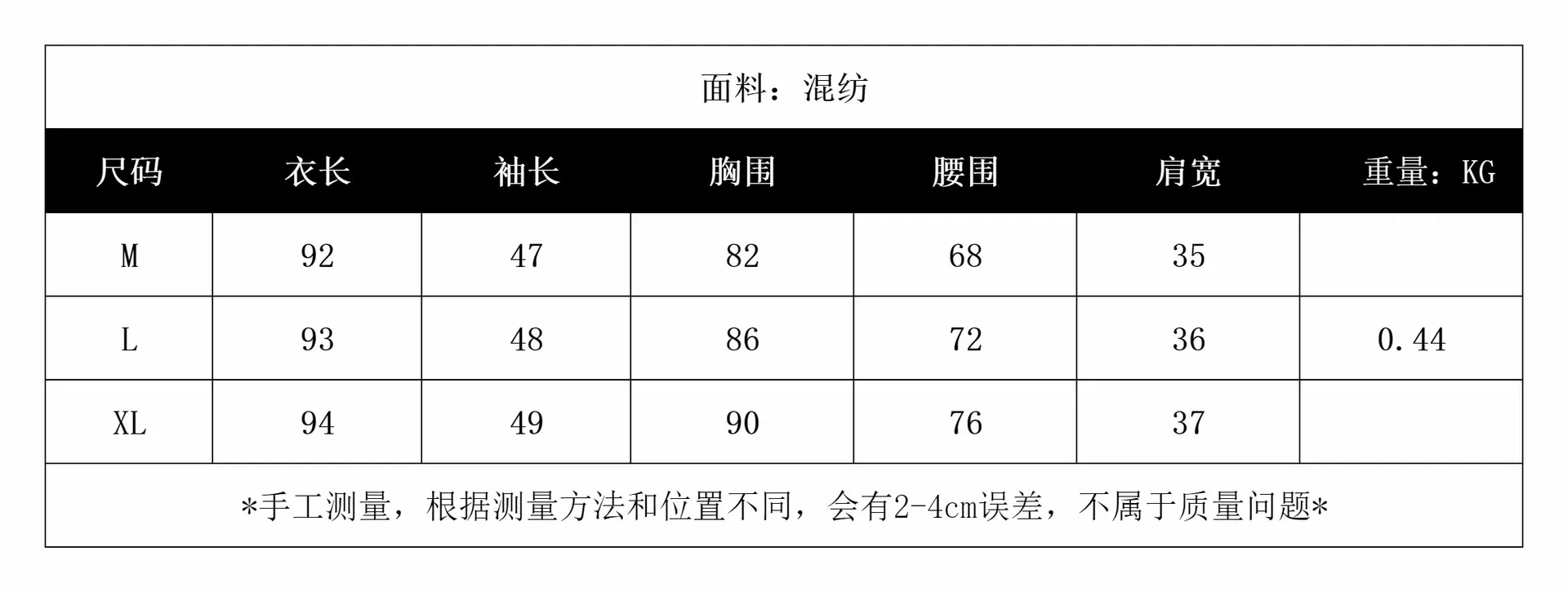 面料：混纺

| 尺码 | 衣长 | 袖长 | 胸围 | 腰围 | 肩宽 | 重量：KG |
|---|---|---|---|---|---|---|
| M | 92 | 47 | 82 | 68 | 35 | 0.44 |
| L | 93 | 48 | 86 | 72 | 36 | |
| XL | 94 | 49 | 90 | 76 | 37 | |

*手工测量，根据测量方法和位置不同，会有2-4cm误差，不属于质量问题*